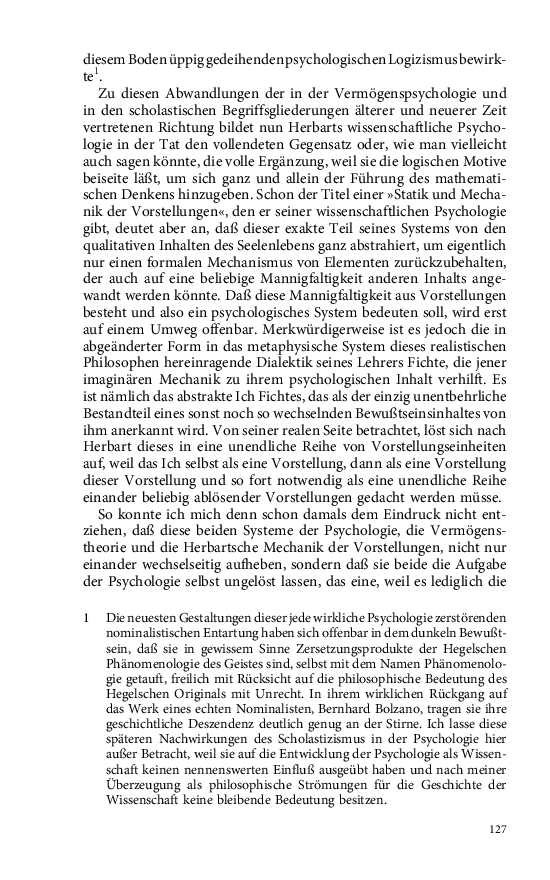 diesem Boden üppig gedeihenden psychologischen Logizismus bewirkte$^1$.

Zu diesen Abwandlungen der in der Vermögenspsychologie und in den scholastischen Begriffsgliederungen älterer und neuerer Zeit vertretenen Richtung bildet nun Herbarts wissenschaftliche Psychologie in der Tat den vollendeten Gegensatz oder, wie man vielleicht auch sagen könnte, die volle Ergänzung, weil sie die logischen Motive beiseite läßt, um sich ganz und allein der Führung des mathematischen Denkens hinzugeben. Schon der Titel einer »Statik und Mechanik der Vorstellungen«, den er seiner wissenschaftlichen Psychologie gibt, deutet aber an, daß dieser exakte Teil seines Systems von den qualitativen Inhalten des Seelenlebens ganz abstrahiert, um eigentlich nur einen formalen Mechanismus von Elementen zurückzubehalten, der auch auf eine beliebige Mannigfaltigkeit anderen Inhalts angewandt werden könnte. Daß diese Mannigfaltigkeit aus Vorstellungen besteht und also ein psychologisches System bedeuten soll, wird erst auf einem Umweg offenbar. Merkwürdigerweise ist es jedoch die in abgeänderter Form in das metaphysische System dieses realistischen Philosophen hereinragende Dialektik seines Lehrers Fichte, die jener imaginären Mechanik zu ihrem psychologischen Inhalt verhilft. Es ist nämlich das abstrakte Ich Fichtes, das als der einzig unentbehrliche Bestandteil eines sonst noch so wechselnden Bewußtseinsinhaltes von ihm anerkannt wird. Von seiner realen Seite betrachtet, löst sich nach Herbart dieses in eine unendliche Reihe von Vorstellungseinheiten auf, weil das Ich selbst als eine Vorstellung, dann als eine Vorstellung dieser Vorstellung und so fort notwendig als eine unendliche Reihe einander beliebig ablösender Vorstellungen gedacht werden müsse.

So konnte ich mich denn schon damals dem Eindruck nicht entziehen, daß diese beiden Systeme der Psychologie, die Vermögenstheorie und die Herbartsche Mechanik der Vorstellungen, nicht nur einander wechselseitig aufheben, sondern daß sie beide die Aufgabe der Psychologie selbst ungelöst lassen, das eine, weil es lediglich die

1 Die neuesten Gestaltungen dieser jede wirkliche Psychologie zerstörenden nominalistischen Entartung haben sich offenbar in dem dunkeln Bewußtsein, daß sie in gewissem Sinne Zersetzungsprodukte der Hegelschen Phänomenologie des Geistes sind, selbst mit dem Namen Phänomenologie getauft, freilich mit Rücksicht auf die philosophische Bedeutung des Hegelschen Originals mit Unrecht. In ihrem wirklichen Rückgang auf das Werk eines echten Nominalisten, Bernhard Bolzano, tragen sie ihre geschichtliche Deszendenz deutlich genug an der Stirne. Ich lasse diese späteren Nachwirkungen des Scholastizismus in der Psychologie hier außer Betracht, weil sie auf die Entwicklung der Psychologie als Wissenschaft keinen nennenswerten Einfluß ausgeübt haben und nach meiner Überzeugung als philosophische Strömungen für die Geschichte der Wissenschaft keine bleibende Bedeutung besitzen.

127